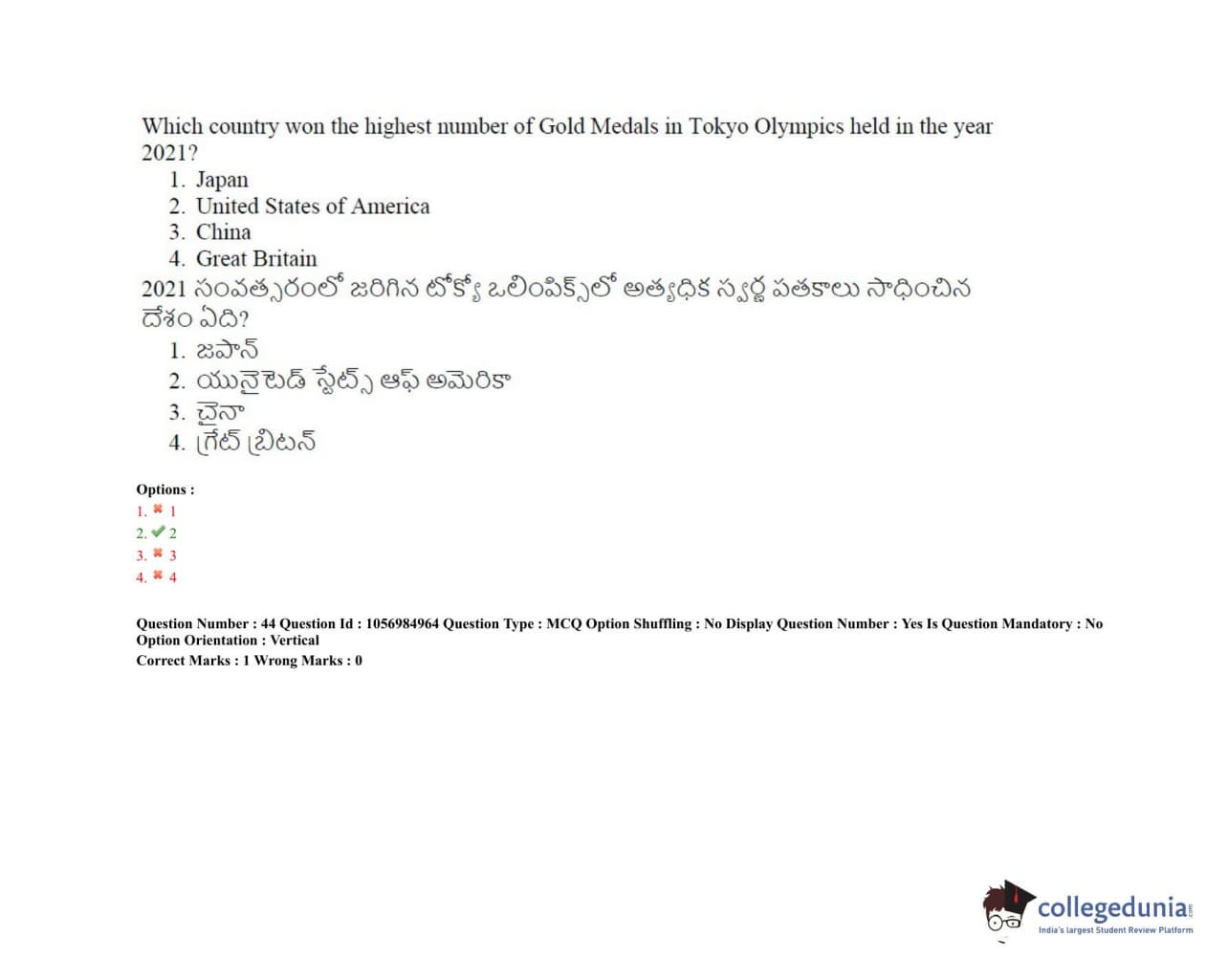 Which country won the highest number of Gold Medals in Tokyo Olympics held in the year 2021?

1. Japan
2. United States of America
3. China
4. Great Britain

2021 సంవత్సరంలో జరిగిన టోక్యో ఒలింపిక్స్‌లో అత్యధిక స్వర్ణ పతకాలు సాధించిన దేశం ఏది?

1. జపాన్
2. యునైటెడ్ స్టేట్స్ ఆఫ్ అమెరికా
3. చైనా
4. గ్రేట్ బ్రిటన్

Options :
1. ✖ 1
2. ✔ 2
3. ✖ 3
4. ✖ 4

Question Number : 44 Question Id : 1056984964 Question Type : MCQ Option Shuffling : No Display Question Number : Yes Is Question Mandatory : No Option Orientation : Vertical
Correct Marks : 1 Wrong Marks : 0

collegedunia.com
India's largest Student Review Platform